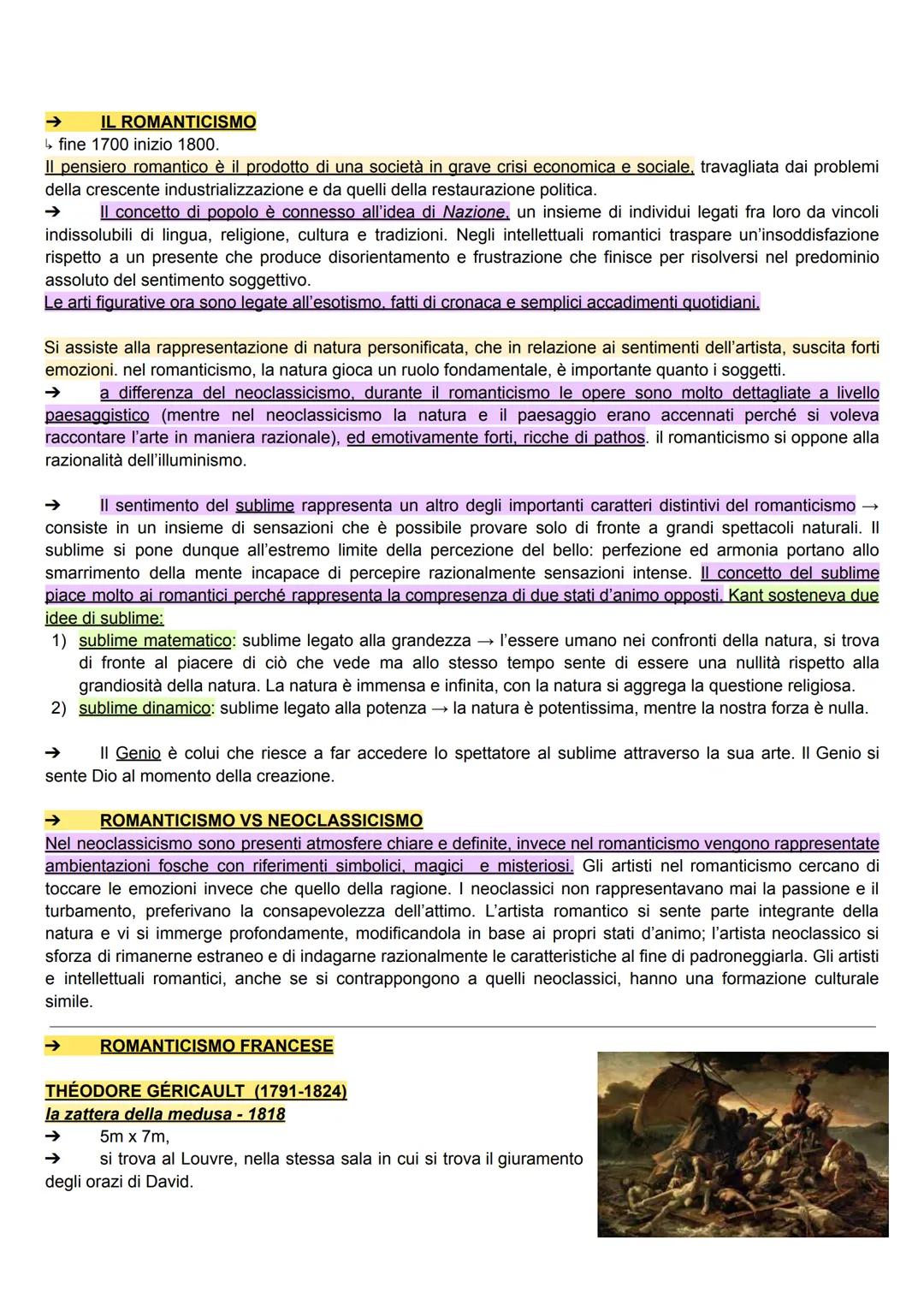 ➔ IL ROMANTICISMO
↳ fine 1700 inizio 1800.
Il pensiero romantico è il prodotto di una società in grave crisi economica e sociale, travagliata dai problemi della crescente industrializzazione e da quelli della restaurazione politica.
➔ Il concetto di popolo è connesso all'idea di Nazione, un insieme di individui legati fra loro da vincoli indissolubili di lingua, religione, cultura e tradizioni. Negli intellettuali romantici traspare un'insoddisfazione rispetto a un presente che produce disorientamento e frustrazione che finisce per risolversi nel predominio assoluto del sentimento soggettivo.
Le arti figurative ora sono legate all'esotismo, fatti di cronaca e semplici accadimenti quotidiani.

Si assiste alla rappresentazione di natura personificata, che in relazione ai sentimenti dell'artista, suscita forti emozioni. nel romanticismo, la natura gioca un ruolo fondamentale, è importante quanto i soggetti.
➔ a differenza del neoclassicismo, durante il romanticismo le opere sono molto dettagliate a livello paesaggistico (mentre nel neoclassicismo la natura e il paesaggio erano accennati perché si voleva raccontare l'arte in maniera razionale), ed emotivamente forti, ricche di pathos. il romanticismo si oppone alla razionalità dell'illuminismo.

➔ Il sentimento del sublime rappresenta un altro degli importanti caratteri distintivi del romanticismo → consiste in un insieme di sensazioni che è possibile provare solo di fronte a grandi spettacoli naturali. Il sublime si pone dunque all'estremo limite della percezione del bello: perfezione ed armonia portano allo smarrimento della mente incapace di percepire razionalmente sensazioni intense. Il concetto del sublime piace molto ai romantici perché rappresenta la compresenza di due stati d'animo opposti. Kant sosteneva due idee di sublime:
1) sublime matematico: sublime legato alla grandezza → l'essere umano nei confronti della natura, si trova di fronte al piacere di ciò che vede ma allo stesso tempo sente di essere una nullità rispetto alla grandiosità della natura. La natura è immensa e infinita, con la natura si aggrega la questione religiosa.
2) sublime dinamico: sublime legato alla potenza → la natura è potentissima, mentre la nostra forza è nulla.

➔ Il Genio è colui che riesce a far accedere lo spettatore al sublime attraverso la sua arte. Il Genio si sente Dio al momento della creazione.

➔ ROMANTICISMO VS NEOCLASSICISMO
Nel neoclassicismo sono presenti atmosfere chiare e definite, invece nel romanticismo vengono rappresentate ambientazioni fosche con riferimenti simbolici, magici e misteriosi. Gli artisti nel romanticismo cercano di toccare le emozioni invece che quello della ragione. I neoclassici non rappresentavano mai la passione e il turbamento, preferivano la consapevolezza dell'attimo. L'artista romantico si sente parte integrante della natura e vi si immerge profondamente, modificandola in base ai propri stati d'animo; l'artista neoclassico si sforza di rimanerne estraneo e di indagarne razionalmente le caratteristiche al fine di padroneggiarla. Gli artisti e intellettuali romantici, anche se si contrappongono a quelli neoclassici, hanno una formazione culturale simile.

➔ ROMANTICISMO FRANCESE

THÉODORE GÉRICAULT (1791-1824)
la zattera della medusa - 1818
➔ 5m x 7m,
➔ si trova al Louvre, nella stessa sala in cui si trova il giuramento degli orazi di David.